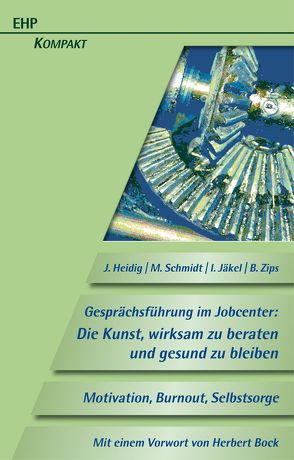 EHP
KOMPAKT

J. Heidig | M. Schmidt | I. Jäkel | B. Zips

Gesprächsführung im Jobcenter:
Die Kunst, wirksam zu beraten und gesund zu bleiben

Motivation, Burnout, Selbstsorge

Mit einem Vorwort von Herbert Bock